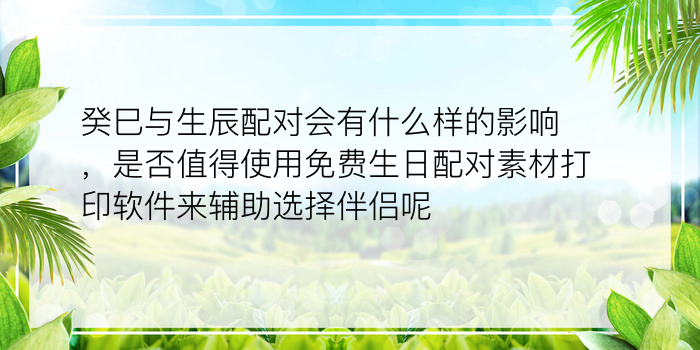 癸巳与生辰配对会有什么样的影响，是否值得使用免费生日配对素材打印软件来辅助选择伴侣呢